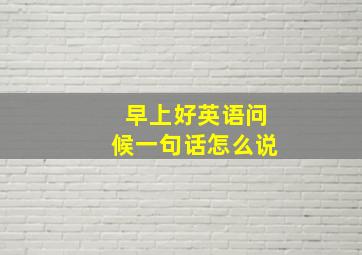 早上好英语问候一句话怎么说